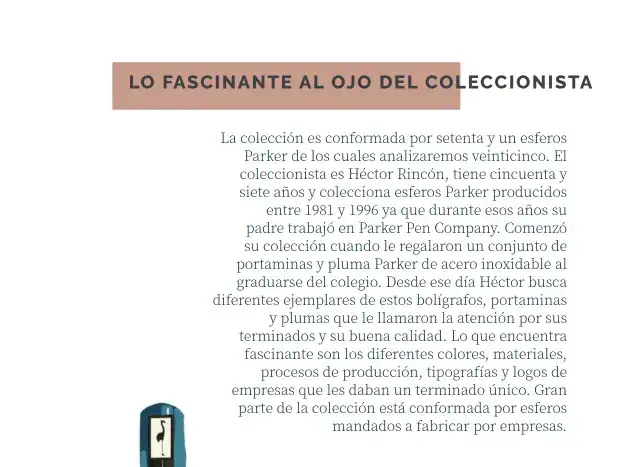 LO FASCINANTE AL OJO DEL COLECCIONISTA

La colección es conformada por setenta y un esferos Parker de los cuales analizaremos veinticinco. El coleccionista es Héctor Rincón, tiene cincuenta y siete años y colecciona esferos Parker producidos entre 1981 y 1996 ya que durante esos años su padre trabajó en Parker Pen Company. Comenzó su colección cuando le regalaron un conjunto de portaminas y pluma Parker de acero inoxidable al graduarse del colegio. Desde ese día Héctor busca diferentes ejemplares de estos bolígrafos, portaminas y plumas que le llamaron la atención por sus terminados y su buena calidad. Lo que encuentra fascinante son los diferentes colores, materiales, procesos de producción, tipografías y logos de empresas que les daban un terminado único. Gran parte de la colección está conformada por esferos mandados a fabricar por empresas.